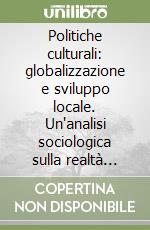 unilibro

Politiche culturali: globalizzazione e sviluppo locale. Un'analisi sociologica sulla realtà…

COPERTINA NON DISPONIBILE